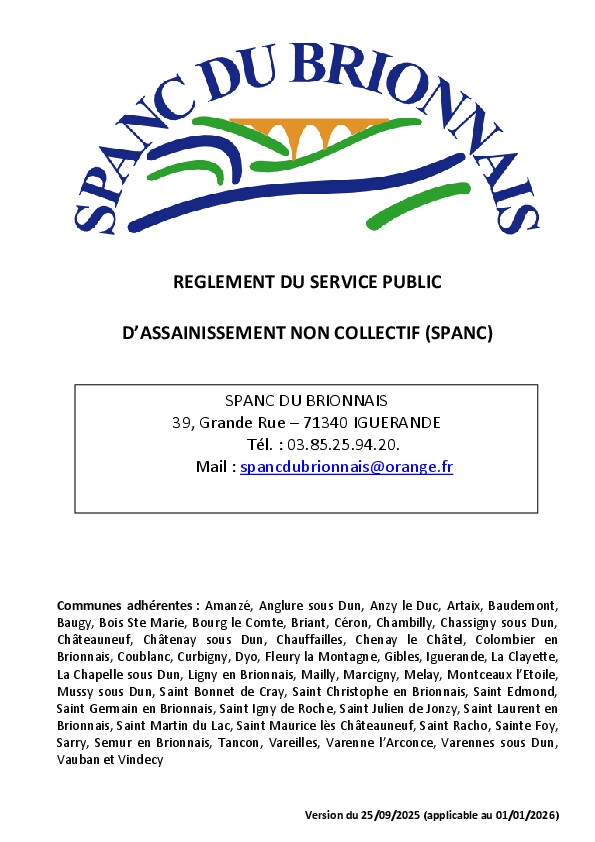 SPANC DU BRIONNAIS

REGLEMENT DU SERVICE PUBLIC

D'ASSAINISSEMENT NON COLLECTIF (SPANC)

SPANC DU BRIONNAIS
39, Grande Rue – 71340 IGUERANDE
Tél. : 03.85.25.94.20.
Mail : spancdubrionnais@orange.fr

Communes adhérentes : Amanzé, Anglure sous Dun, Anzy le Duc, Artaix, Baudemont, Baugy, Bois Ste Marie, Bourg le Comte, Briant, Céron, Chambilly, Chassigny sous Dun, Châteauneuf, Châtenay sous Dun, Chauffailles, Chenay le Châtel, Colombier en Brionnais, Coublanc, Curbigny, Dyo, Fleury la Montagne, Gibles, Iguerande, La Clayette, La Chapelle sous Dun, Ligny en Brionnais, Mailly, Marcigny, Melay, Montceaux l'Etoile, Mussy sous Dun, Saint Bonnet de Cray, Saint Christophe en Brionnais, Saint Edmond, Saint Germain en Brionnais, Saint Igny de Roche, Saint Julien de Jonzy, Saint Laurent en Brionnais, Saint Martin du Lac, Saint Maurice lès Châteauneuf, Saint Racho, Sainte Foy, Sarry, Semur en Brionnais, Tancon, Vareilles, Varenne l'Arconce, Varennes sous Dun, Vauban et Vindecy

Version du 25/09/2025 (applicable au 01/01/2026)